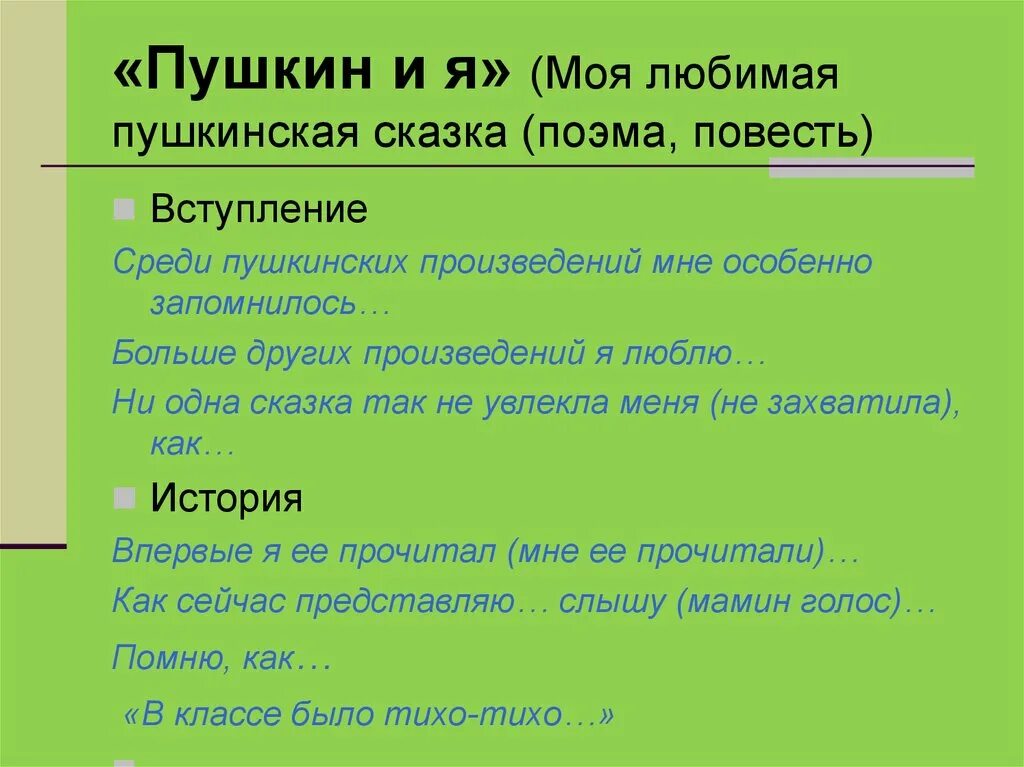 «Пушкин и я» (Моя любимая пушкинская сказка (поэма, повесть)

Вступление

Среди пушкинских произведений мне особенно запомнилось…

Больше других произведений я люблю…

Ни одна сказка так не увлекла меня (не захватила), как…

История

Впервые я ее прочитал (мне ее прочитали)…

Как сейчас представляю… слышу (мамин голос)…

Помню, как…

«В классе было тихо-тихо…»